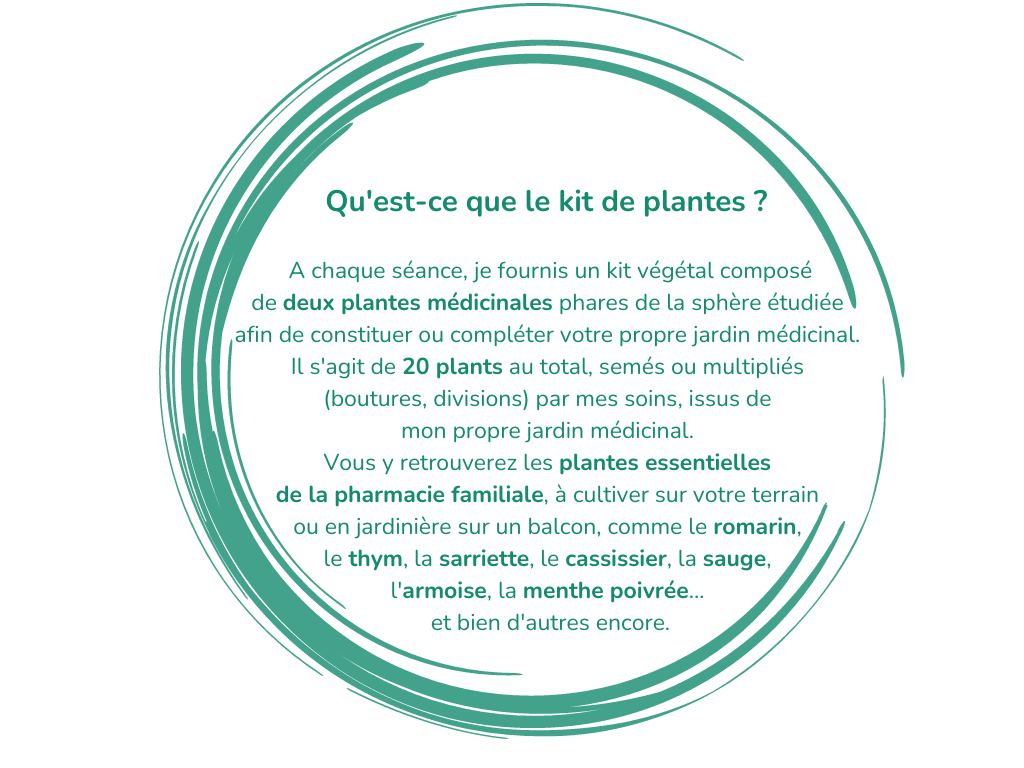 Qu'est-ce que le kit de plantes ?

A chaque séance, je fournis un kit végétal composé de deux plantes médicinales phares de la sphère étudiée afin de constituer ou compléter votre propre jardin médicinal. Il s'agit de 20 plants au total, semés ou multipliés (boutures, divisions) par mes soins, issus de mon propre jardin médicinal. Vous y retrouverez les plantes essentielles de la pharmacie familiale, à cultiver sur votre terrain ou en jardinière sur un balcon, comme le romarin, le thym, la sarriette, le cassissier, la sauge, l'armoise, la menthe poivrée... et bien d'autres encore.